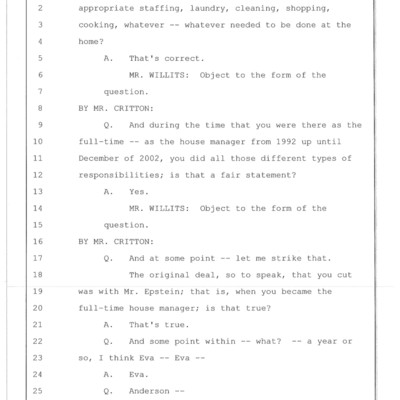 2 appropriate staffing, laundry, cleaning, shopping,
3 cooking, whatever -- whatever needed to be done at the
4 home?
5 A. That's correct.
6 MR. WILLITS: Object to the form of the
7 question.
8 BY MR. CRITTON:
9 Q. And during the time that you were there as the
10 full-time -- as the house manager from 1992 up until
11 December of 2002, you did all those different types of
12 responsibilities; is that a fair statement?
13 A. Yes.
14 MR. WILLITS: Object to the form of the
15 question.
16 BY MR. CRITTON:
17 Q. And at some point -- let me strike that.
18 The original deal, so to speak, that you cut
19 was with Mr. Epstein; that is, when you became the
20 full-time house manager; is that true?
21 A. That's true.
22 Q. And some point within -- what? -- a year or
23 so, I think Eva -- Eva --
24 A. Eva.
25 Q. Anderson --